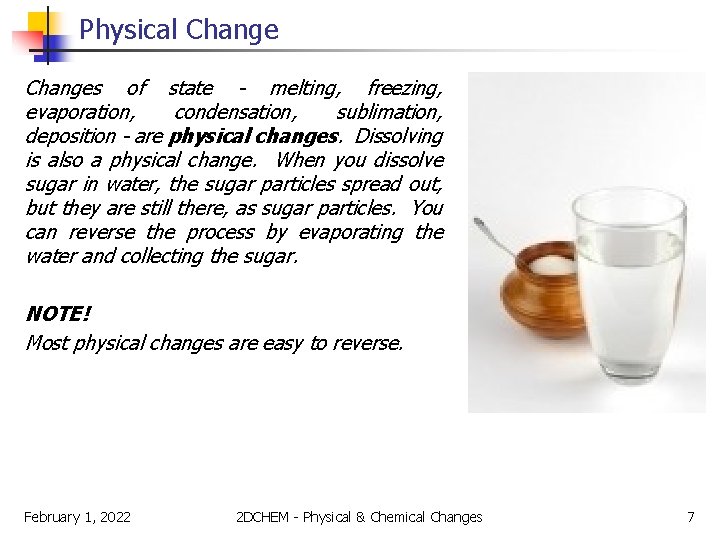 Physical Change

Changes of state - melting, freezing, evaporation, condensation, sublimation, deposition - are physical changes. Dissolving is also a physical change. When you dissolve sugar in water, the sugar particles spread out, but they are still there, as sugar particles. You can reverse the process by evaporating the water and collecting the sugar.

NOTE!
Most physical changes are easy to reverse.

February 1, 2022 2DCHEM - Physical & Chemical Changes 7